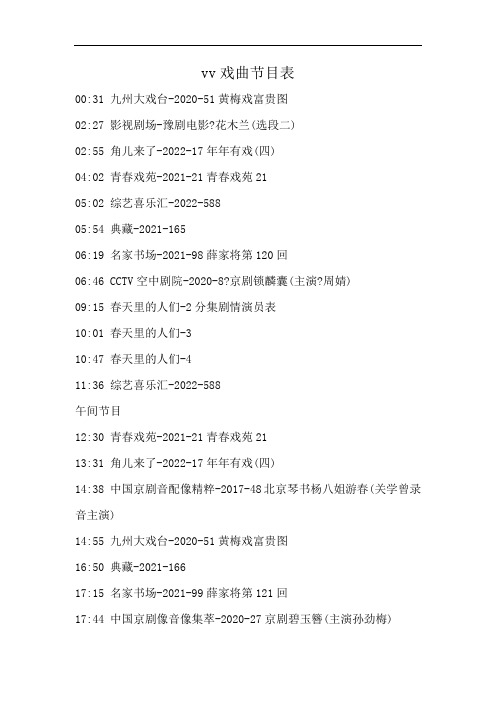 vv 戏曲节目表

00:31 九州大戏台-2020-51 黄梅戏富贵图

02:27 影视剧场-豫剧电影?花木兰(选段二)

02:55 角儿来了-2022-17 年年有戏(四)

04:02 青春戏苑-2021-21 青春戏苑 21

05:02 综艺喜乐汇-2022-588

05:54 典藏-2021-165

06:19 名家书场-2021-98 薛家将第 120 回

06:46 CCTV 空中剧院-2020-8?京剧锁麟囊(主演?周婧)

09:15 春天里的人们-2 分集剧情演员表

10:01 春天里的人们-3

10:47 春天里的人们-4

11:36 综艺喜乐汇-2022-588

午间节目

12:30 青春戏苑-2021-21 青春戏苑 21

13:31 角儿来了-2022-17 年年有戏(四)

14:38 中国京剧音配像精粹-2017-48 北京琴书杨八姐游春(关学曾录音主演)

14:55 九州大戏台-2020-51 黄梅戏富贵图

16:50 典藏-2021-166

17:15 名家书场-2021-99 薛家将第 121 回

17:44 中国京剧像音像集萃-2020-27 京剧碧玉簪(主演孙劲梅)